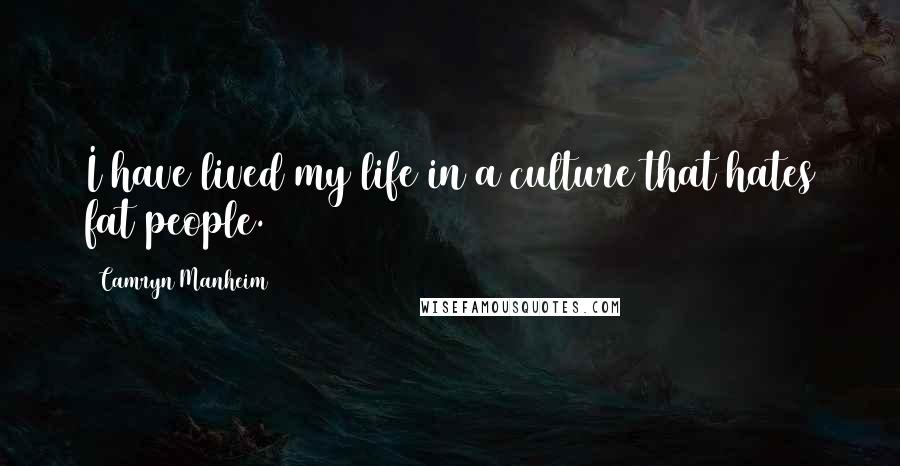 I have lived my life in a culture that hates fat people.

Camryn Manheim

WISEFAMOUSQUOTES.COM